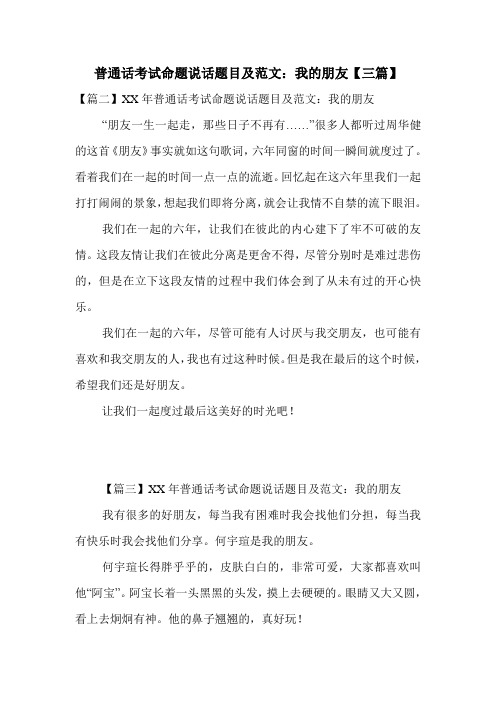 普通话考试命题说话题目及范文：我的朋友【三篇】

【篇二】XX 年普通话考试命题说话题目及范文：我的朋友

“朋友一生一起走，那些日子不再有……”很多人都听过周华健的这首《朋友》事实就如这句歌词，六年同窗的时间一瞬间就度过了。看着我们在一起的时间一点一点的流逝。回忆起在这六年里我们一起打打闹闹的景象，想起我们即将分离，就会让我情不自禁的流下眼泪。

我们在一起的六年，让我们在彼此的内心建下了牢不可破的友情。这段友情让我们在彼此分离是更舍不得，尽管分别时是难过悲伤的，但是在立下这段友情的过程中我们体会到了从未有过的开心快乐。

我们在一起的六年，尽管可能有人讨厌与我交朋友，也可能有喜欢和我交朋友的人，我也有过这种时候。但是我在最后的这个时候，希望我们还是好朋友。

让我们一起度过最后这美好的时光吧！

【篇三】XX 年普通话考试命题说话题目及范文：我的朋友

我有很多的好朋友，每当我有困难时我会找他们分担，每当我有快乐时我会找他们分享。何宇瑄是我的朋友。

何宇瑄长得胖乎乎的，皮肤白白的，非常可爱，大家都喜欢叫他“阿宝”。阿宝长着一头黑黑的头发，摸上去硬硬的。眼睛又大又圆，看上去炯炯有神。他的鼻子翘翘的，真好玩！